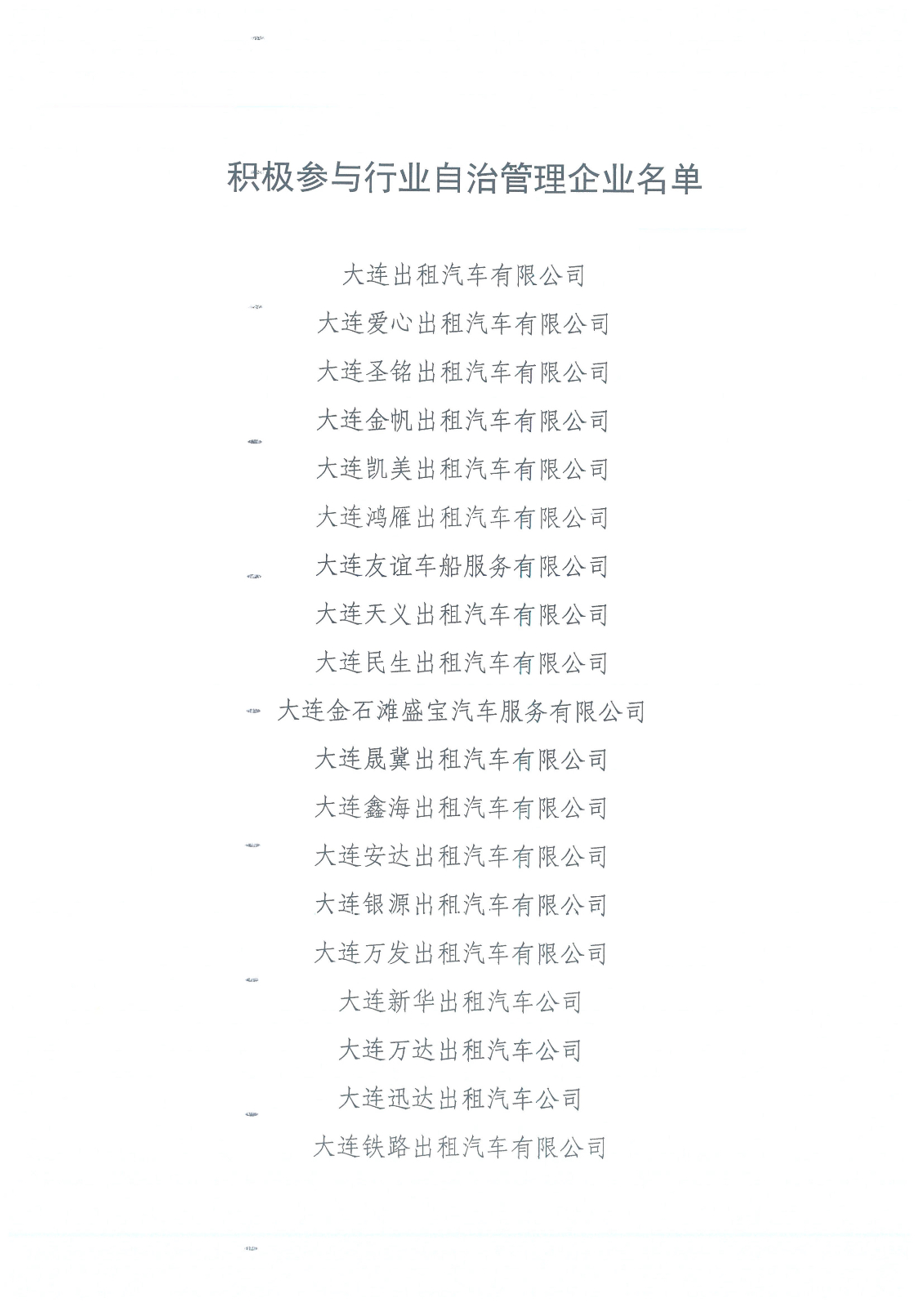 积极参与行业自治管理企业名单

大连出租汽车有限公司

大连爱心出租汽车有限公司

大连圣铭出租汽车有限公司

大连金帆出租汽车有限公司

大连凯美出租汽车有限公司

大连鸿雁出租汽车有限公司

大连友谊车船服务有限公司

大连天义出租汽车有限公司

大连民生出租汽车有限公司

大连金石滩盛宝汽车服务有限公司

大连晟冀出租汽车有限公司

大连鑫海出租汽车有限公司

大连安达出租汽车有限公司

大连银源出租汽车有限公司

大连万发出租汽车有限公司

大连新华出租汽车公司

大连万达出租汽车公司

大连迅达出租汽车公司

大连铁路出租汽车有限公司